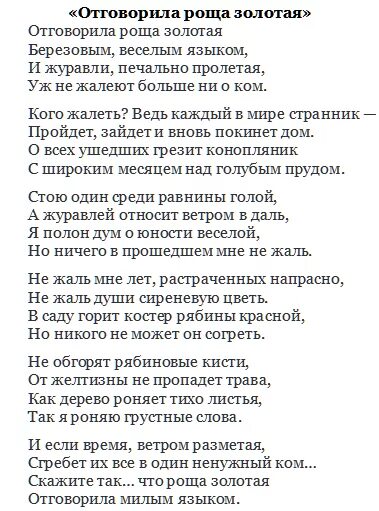 «Отговорила роща золотая»

Отговорила роща золотая
Березовым, веселым языком,
И журавли, печально пролетая,
Уж не жалеют больше ни о ком.

Кого жалеть? Ведь каждый в мире странник —
Пройдет, зайдет и вновь покинет дом.
О всех ушедших грезит конопляник
С широким месяцем над голубым прудом.

Стою один среди равнины голой,
А журавлей относит ветром в даль,
Я полон дум о юности веселой,
Но ничего в прошедшем мне не жаль.

Не жаль мне лет, растраченных напрасно,
Не жаль души сиреневую цветь.
В саду горит костер рябины красной,
Но никого не может он согреть.

Не обгорят рябиновые кисти,
От желтизны не пропадет трава,
Как дерево роняет тихо листья,
Так я роняю грустные слова.

И если время, ветром разметая,
Сгребет их все в один ненужный ком...
Скажите так... что роща золотая
Отговорила милым языком.